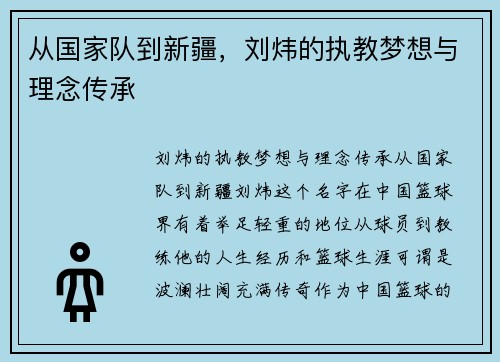 从国家队到新疆，刘炜的执教梦想与理念传承

刘炜的执教梦想与理念传承从国家队到新疆刘炜这个名字在中国篮球界有着举足轻重的地位从球员到教练他的人生经历和篮球生涯可谓是波澜壮阔充满传奇作为中国篮球的